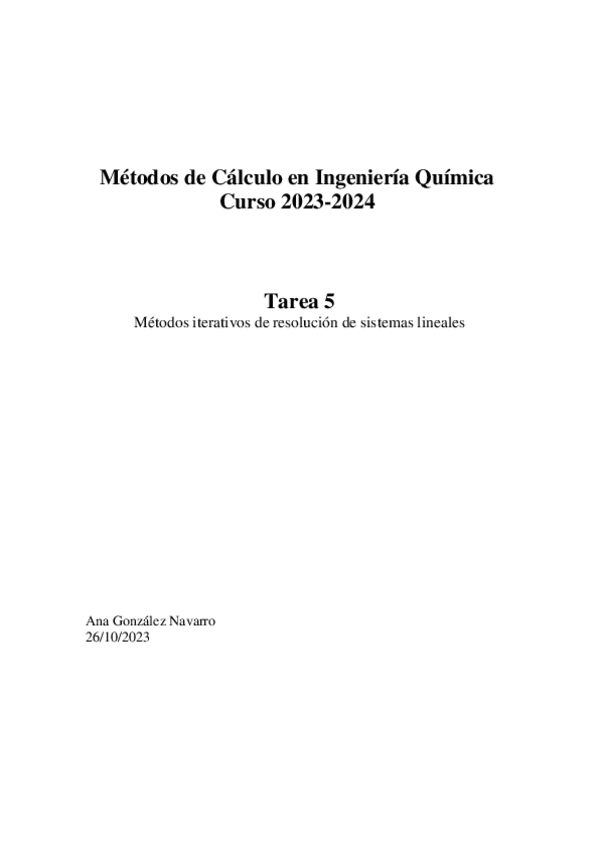 Métodos de Cálculo en Ingeniería Química
Curso 2023-2024

Tarea 5
Métodos iterativos de resolución de sistemas lineales

Ana González Navarro
26/10/2023